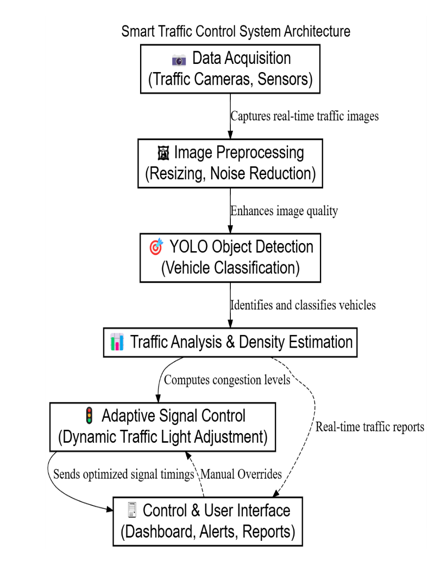 Smart Traffic Control System Architecture

Data Acquisition (Traffic Cameras, Sensors)

Captures real-time traffic images

Image Preprocessing (Resizing, Noise Reduction)

Enhances image quality

YOLO Object Detection (Vehicle Classification)

Identifies and classifies vehicles

Traffic Analysis & Density Estimation

Computes congestion levels

Real-time traffic reports

Adaptive Signal Control (Dynamic Traffic Light Adjustment)

Sends optimized signal timings

Manual Overrides

Control & User Interface (Dashboard, Alerts, Reports)